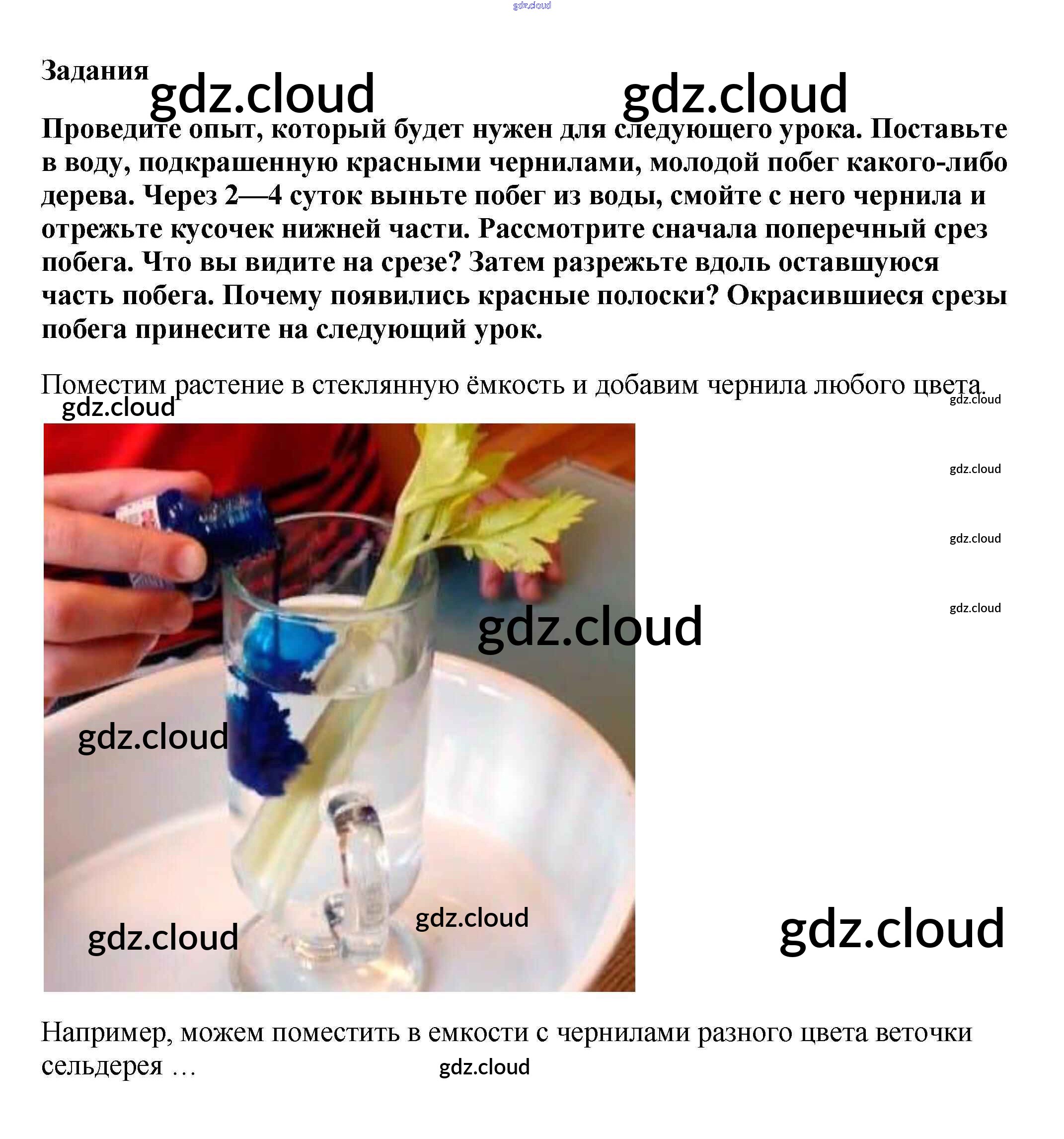 gdz.cloud

Задания gdz.cloud gdz.cloud

Проведите опыт, который будет нужен для следующего урока. Поставьте в воду, подкрашенную красными чернилами, молодой побег какого-либо дерева. Через 2—4 суток выньте побег из воды, смойте с него чернила и отрежьте кусочек нижней части. Рассмотрите сначала поперечный срез побега. Что вы видите на срезе? Затем разрежьте вдоль оставшуюся часть побега. Почему появились красные полоски? Окрасившиеся срезы побега принесите на следующий урок.

Поместим растение в стеклянную ёмкость и добавим чернила любого цвета.

gdz.cloud gdz.cloud gdz.cloud gdz.cloud gdz.cloud gdz.cloud gdz.cloud gdz.cloud gdz.cloud gdz.cloud

Например, можем поместить в емкости с чернилами разного цвета веточки сельдерея …

gdz.cloud